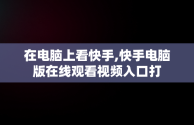 在电脑上看快手,快手电脑版在线观看视频入口打